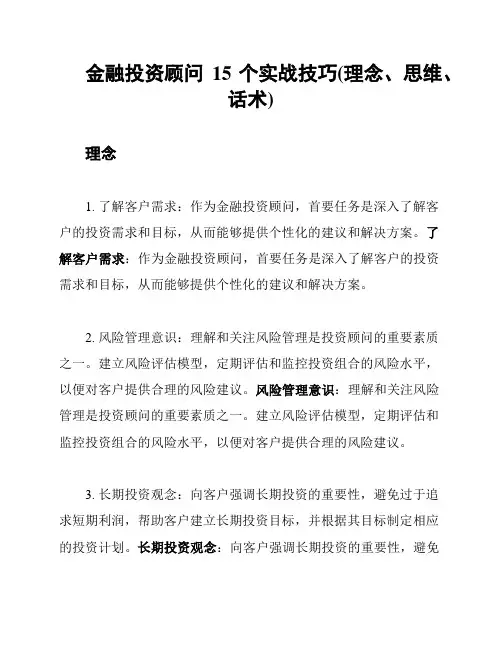 金融投资顾问 15 个实战技巧(理念、思维、话术)

理念

1. 了解客户需求：作为金融投资顾问，首要任务是深入了解客户的投资需求和目标，从而能够提供个性化的建议和解决方案。了解客户需求：作为金融投资顾问，首要任务是深入了解客户的投资需求和目标，从而能够提供个性化的建议和解决方案。

2. 风险管理意识：理解和关注风险管理是投资顾问的重要素质之一。建立风险评估模型，定期评估和监控投资组合的风险水平，以便对客户提供合理的风险建议。风险管理意识：理解和关注风险管理是投资顾问的重要素质之一。建立风险评估模型，定期评估和监控投资组合的风险水平，以便对客户提供合理的风险建议。

3. 长期投资观念：向客户强调长期投资的重要性，避免过于追求短期利润，帮助客户建立长期投资目标，并根据其目标制定相应的投资计划。长期投资观念：向客户强调长期投资的重要性，避免